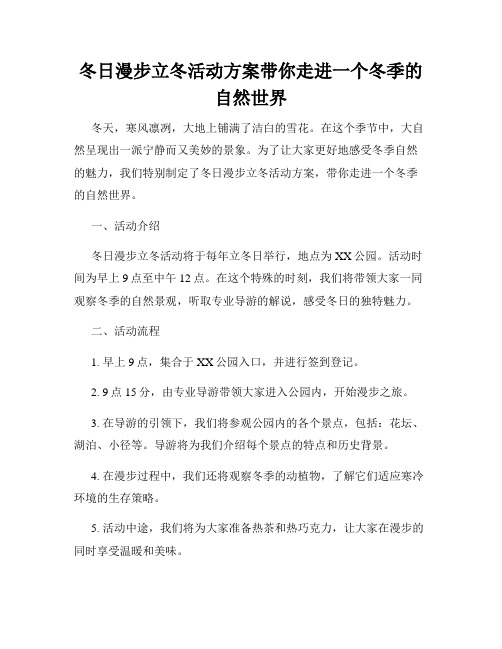 冬日漫步立冬活动方案带你走进一个冬季的自然世界

冬天，寒风凛冽，大地上铺满了洁白的雪花。在这个季节中，大自然呈现出一派宁静而又美妙的景象。为了让大家更好地感受冬季自然的魅力，我们特别制定了冬日漫步立冬活动方案，带你走进一个冬季的自然世界。

一、活动介绍

冬日漫步立冬活动将于每年立冬日举行，地点为XX公园。活动时间为早上9点至中午12点。在这个特殊的时刻，我们将带领大家一同观察冬季的自然景观，听取专业导游的解说，感受冬日的独特魅力。

二、活动流程

1. 早上9点，集合于XX公园入口，并进行签到登记。

2. 9点15分，由专业导游带领大家进入公园内，开始漫步之旅。

3. 在导游的引领下，我们将参观公园内的各个景点，包括：花坛、湖泊、小径等。导游将为我们介绍每个景点的特点和历史背景。

4. 在漫步过程中，我们还将观察冬季的动植物，了解它们适应寒冷环境的生存策略。

5. 活动中途，我们将为大家准备热茶和热巧克力，让大家在漫步的同时享受温暖和美味。